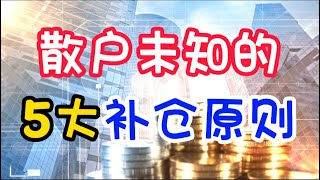 散户未知的
5大补仓原则